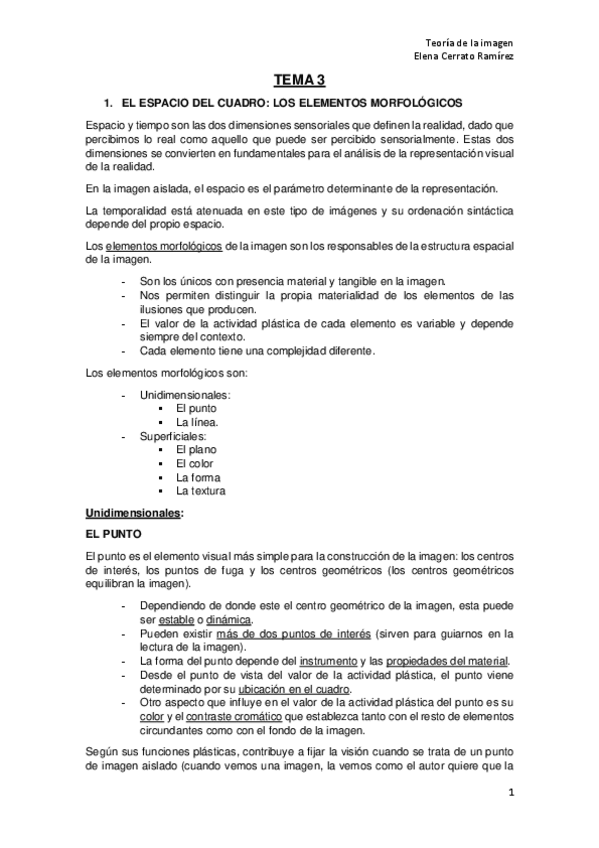 Teoría de la imagen
Elena Cerrato Ramírez

TEMA 3

1. EL ESPACIO DEL CUADRO: LOS ELEMENTOS MORFOLÓGICOS

Espacio y tiempo son las dos dimensiones sensoriales que definen la realidad, dado que percibimos lo real como aquello que puede ser percibido sensorialmente. Estas dos dimensiones se convierten en fundamentales para el análisis de la representación visual de la realidad.

En la imagen aislada, el espacio es el parámetro determinante de la representación.

La temporalidad está atenuada en este tipo de imágenes y su ordenación sintáctica depende del propio espacio.

Los elementos morfológicos de la imagen son los responsables de la estructura espacial de la imagen.

- Son los únicos con presencia material y tangible en la imagen.
- Nos permiten distinguir la propia materialidad de los elementos de las ilusiones que producen.
- El valor de la actividad plástica de cada elemento es variable y depende siempre del contexto.
- Cada elemento tiene una complejidad diferente.

Los elementos morfológicos son:

- Unidimensionales:
 ▪ El punto
 ▪ La línea.
- Superficiales:
 ▪ El plano
 ▪ El color
 ▪ La forma
 ▪ La textura

Unidimensionales:

EL PUNTO

El punto es el elemento visual más simple para la construcción de la imagen: los centros de interés, los puntos de fuga y los centros geométricos (los centros geométricos equilibran la imagen).

- Dependiendo de donde este el centro geométrico de la imagen, esta puede ser estable o dinámica.
- Pueden existir más de dos puntos de interés (sirven para guiarnos en la lectura de la imagen).
- La forma del punto depende del instrumento y las propiedades del material.
- Desde el punto de vista del valor de la actividad plástica, el punto viene determinado por su ubicación en el cuadro.
- Otro aspecto que influye en el valor de la actividad plástica del punto es su color y el contraste cromático que establezca tanto con el resto de elementos circundantes como con el fondo de la imagen.

Según sus funciones plásticas, contribuye a fijar la visión cuando se trata de un punto de imagen aislado (cuando vemos una imagen, la vemos como el autor quiere que la

1